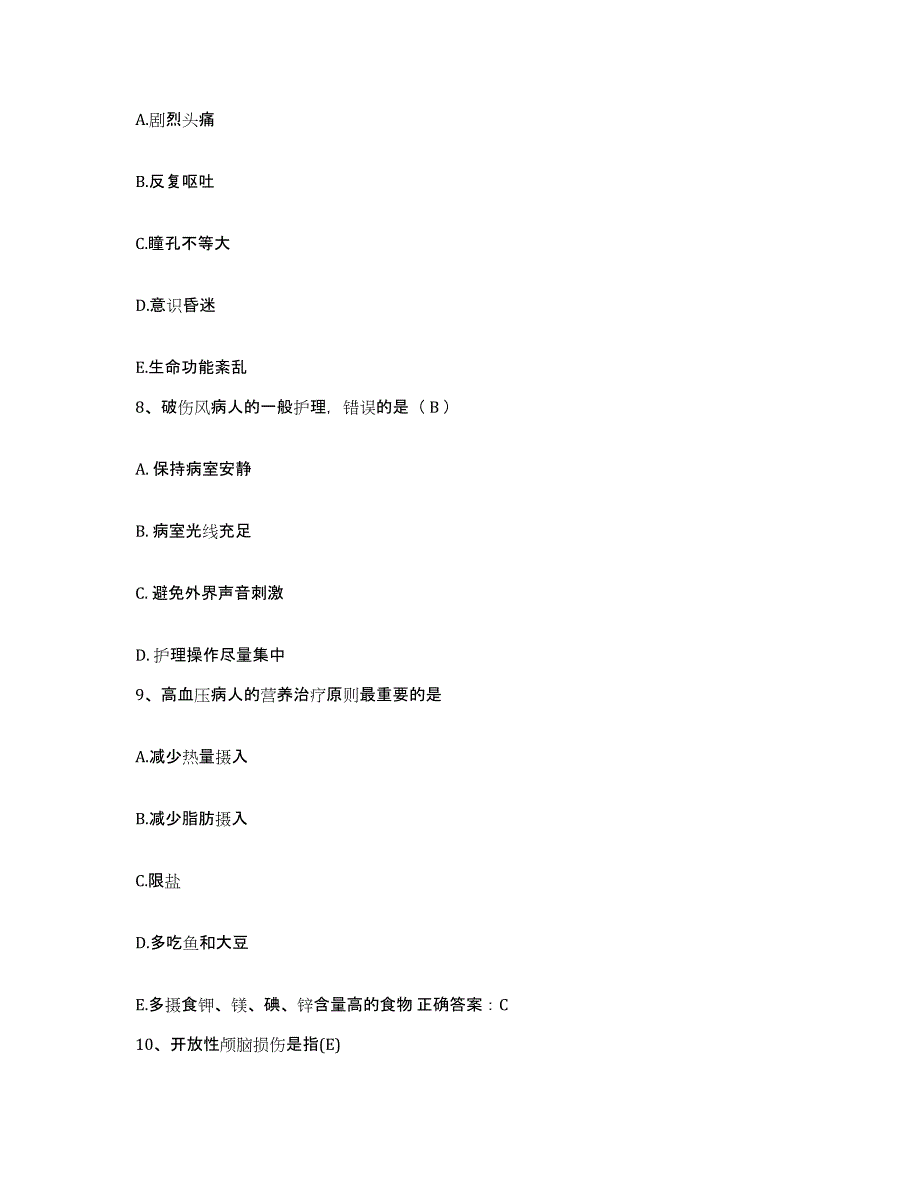 A.剧烈头痛

B.反复呕吐

C.瞳孔不等大

D.意识昏迷

E.生命功能紊乱

8、破伤风病人的一般护理，错误的是（ B ）

A. 保持病室安静

B. 病室光线充足

C. 避免外界声音刺激

D. 护理操作尽量集中

9、高血压病人的营养治疗原则最重要的是

A.减少热量摄入

B.减少脂肪摄入

C.限盐

D.多吃鱼和大豆

E.多摄食钾、镁、碘、锌含量高的食物 正确答案：C

10、开放性颅脑损伤是指(E)